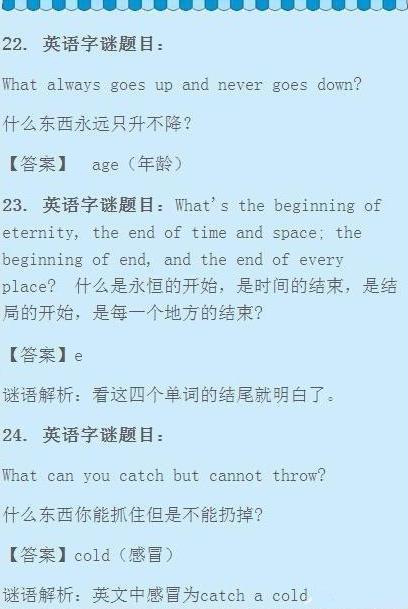 22. 英语字谜题目：

What always goes up and never goes down?

什么东西永远只升不降？

【答案】 age（年龄）

23. 英语字谜题目：What's the beginning of eternity, the end of time and space; the beginning of end, and the end of every place? 什么是永恒的开始，是时间的结束，是结局的开始，是每一个地方的结束？

【答案】e

谜语解析：看这四个单词的结尾就明白了。

24. 英语字谜题目：

What can you catch but cannot throw?

什么东西你能抓住但是不能扔掉？

【答案】cold（感冒）

谜语解析：英文中感冒为catch a cold